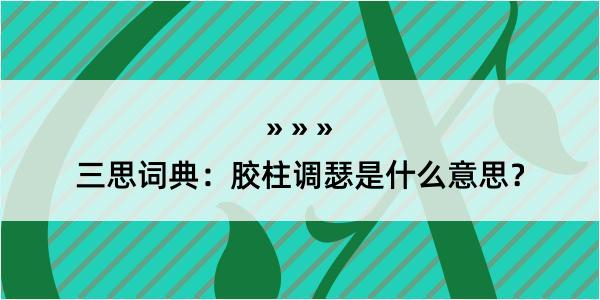 » » »

三思词典：胶柱调瑟是什么意思？